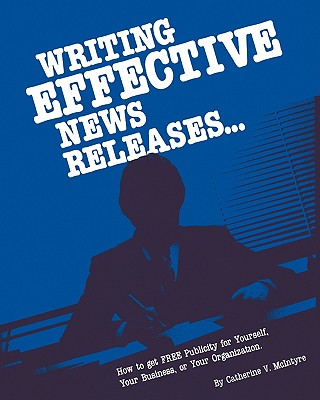 WRITING EFFECTIVE NEWS RELEASES...

How to get FREE Publicity for Yourself, Your Business, or Your Organization.

By Catherine V. McIntyre